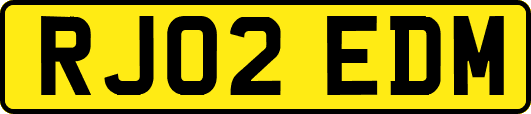 RJ02 EDM